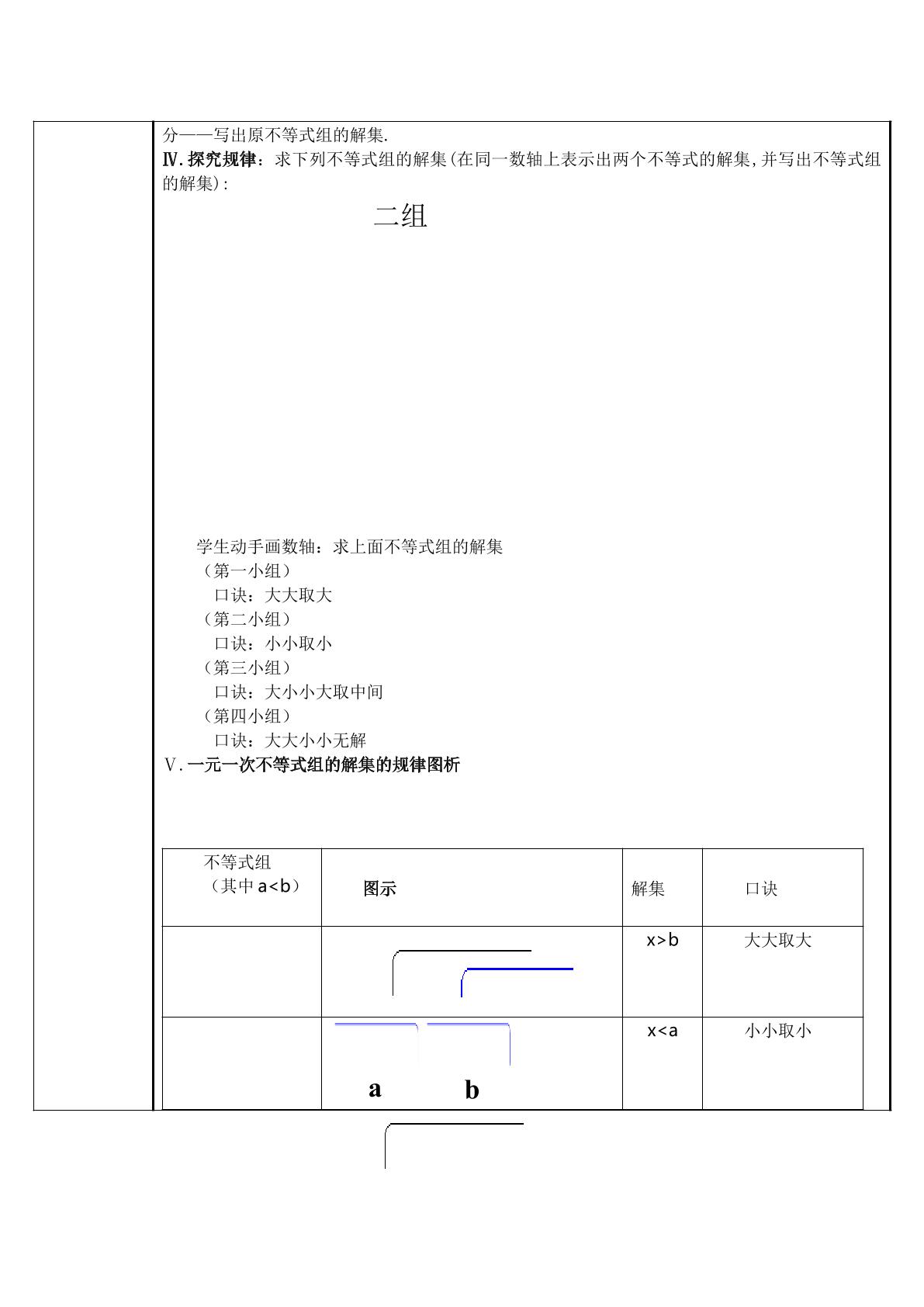 分——写出原不等式组的解集.

Ⅳ.探究规律：求下列不等式组的解集(在同一数轴上表示出两个不等式的解集,并写出不等式组的解集)：

二组

学生动手画数轴：求上面不等式组的解集

（第一小组）
口诀：大大取大
（第二小组）
口诀：小小取小
（第三小组）
口诀：大小小大取中间
（第四小组）
口诀：大大小小无解

Ⅴ.一元一次不等式组的解集的规律图析

| 不等式组（其中a<b） | 图示 | 解集 | 口诀 |
|---|---|---|---|
|  |  | x>b | 大大取大 |
|  | a b | x<a | 小小取小 |